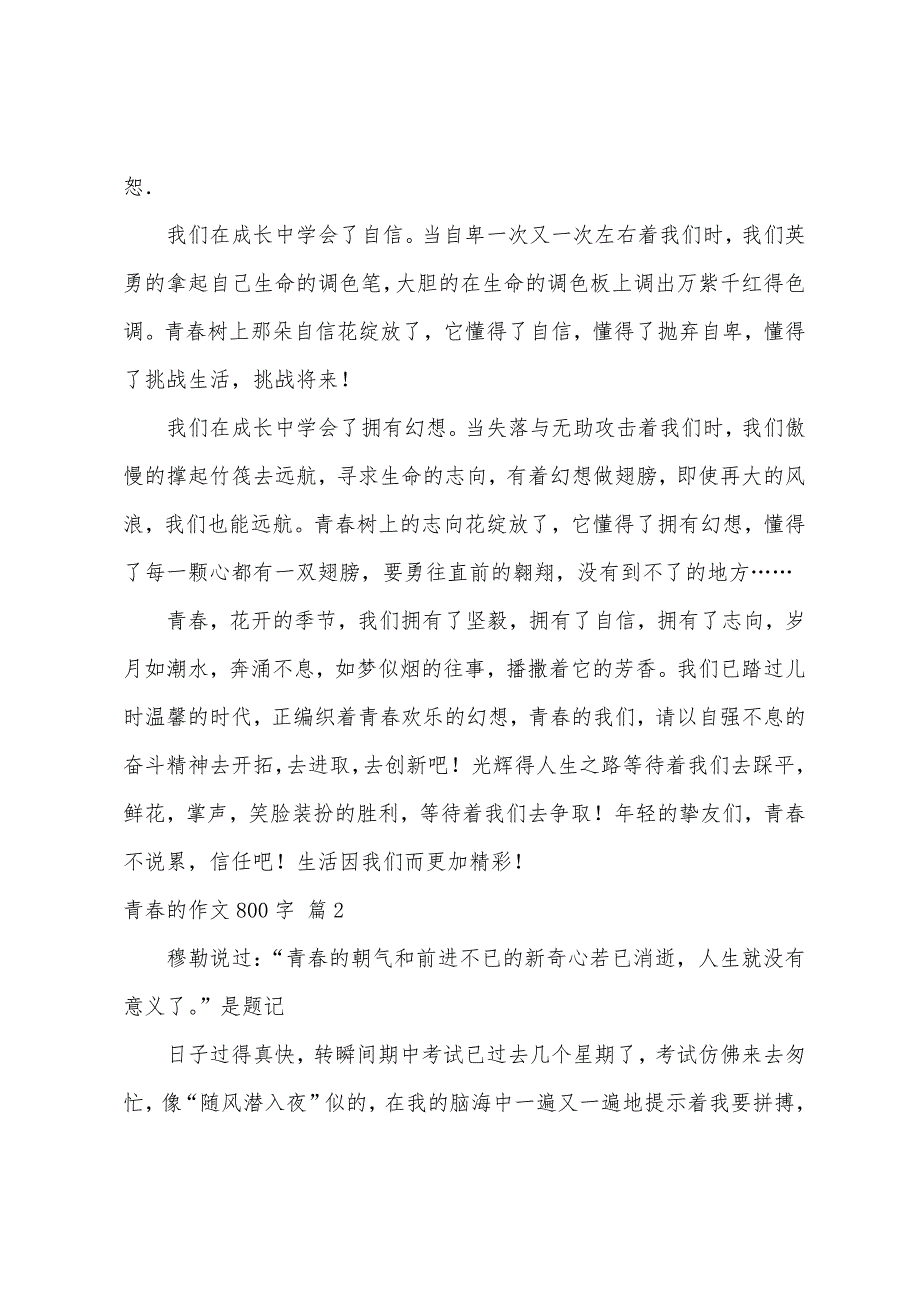 恕.

我们在成长中学会了自信。当自卑一次又一次左右着我们时，我们英勇的拿起自己生命的调色笔，大胆的在生命的调色板上调出万紫千红得色调。青春树上那朵自信花绽放了，它懂得了自信，懂得了抛弃自卑，懂得了挑战生活，挑战将来！

我们在成长中学会了拥有幻想。当失落与无助攻击着我们时，我们傲慢的撑起竹筏去远航，寻求生命的志向，有着幻想做翅膀，即使再大的风浪，我们也能远航。青春树上的志向花绽放了，它懂得了拥有幻想，懂得了每一颗心都有一双翅膀，要勇往直前的翱翔，没有到不了的地方……

青春，花开的季节，我们拥有了坚毅，拥有了自信，拥有了志向，岁月如潮水，奔涌不息，如梦似烟的往事，播撒着它的芳香。我们已踏过儿时温馨的时代，正编织着青春欢乐的幻想，青春的我们，请以自强不息的奋斗精神去开拓，去进取，去创新吧！光辉得人生之路等待着我们去踩平，鲜花，掌声，笑脸装扮的胜利，等待着我们去争取！年轻的挚友们，青春不说累，信任吧！生活因我们而更加精彩！

青春的作文 800 字 篇 2

穆勒说过：“青春的朝气和前进不已的新奇心若已消逝，人生就没有意义了。”是题记

日子过得真快，转瞬间期中考试已过去几个星期了，考试仿佛来去匆忙，像“随风潜入夜”似的，在我的脑海中一遍又一遍地提示着我要拼搏，